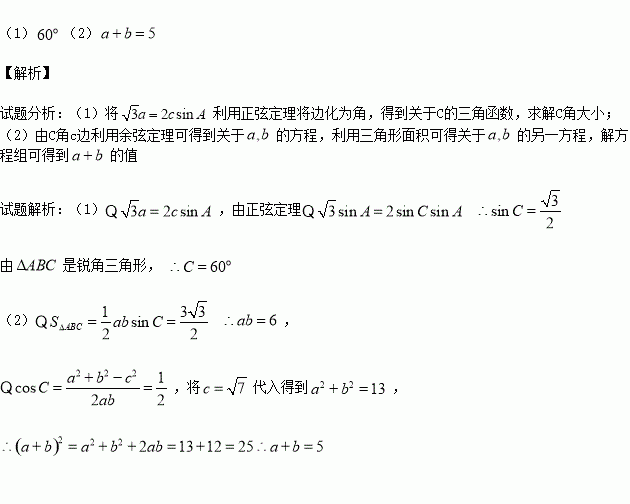 （1）$60°$ （2）$a+b=5$

【解析】

试题分析：（1）将 $\sqrt{3}a=2c\sin A$ 利用正弦定理将边化为角，得到关于C的三角函数，求解C角大小；（2）由C角c边利用余弦定理可得到关于 $a,b$ 的方程，利用三角形面积可得关于 $a,b$ 的另一方程，解方程组可得到 $a+b$ 的值

试题解析：（1）Q $\sqrt{3}a=2c\sin A$ ，由正弦定理Q $\sqrt{3}\sin A=2\sin C\sin A$ $\therefore \sin C=\frac{\sqrt{3}}{2}$

由 $\Delta ABC$ 是锐角三角形， $\therefore C=60°$

（2）Q $S_{\Delta ABC}=\frac{1}{2}ab\sin C=\frac{3\sqrt{3}}{2}$ $\therefore ab=6$ ，

Q $\cos C=\frac{a^2+b^2-c^2}{2ab}=\frac{1}{2}$ ，将 $c=\sqrt{7}$ 代入得到 $a^2+b^2=13$ ，

$\therefore (a+b)^2=a^2+b^2+2ab=13+12=25 \therefore a+b=5$